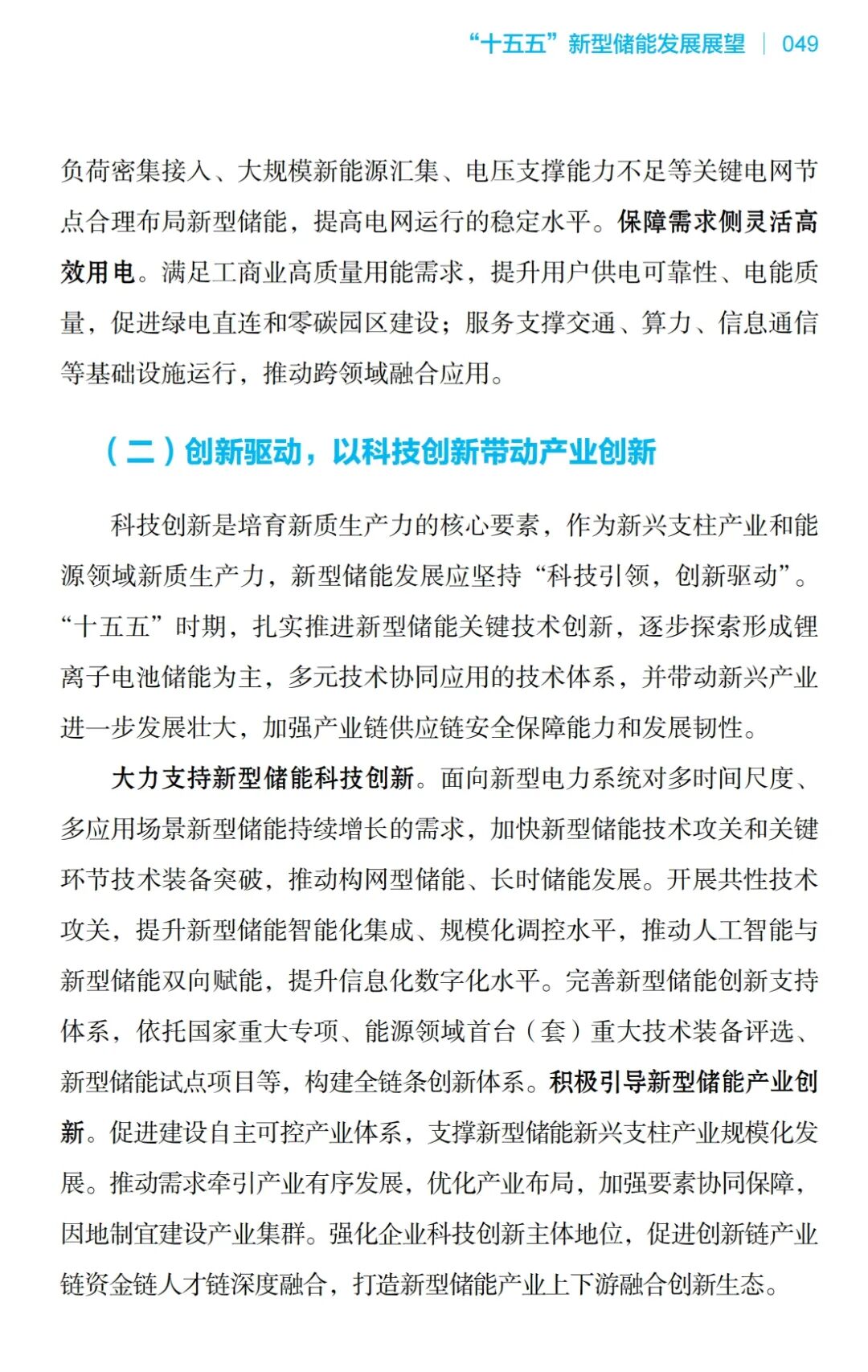 “十五五”新型储能发展展望 | 049

负荷密集接入、大规模新能源汇集、电压支撑能力不足等关键电网节点合理布局新型储能，提高电网运行的稳定水平。保障需求侧灵活高效用电。满足工商业高质量用能需求，提升用户供电可靠性、电能质量，促进绿电直连和零碳园区建设；服务支撑交通、算力、信息通信等基础设施运行，推动跨领域融合应用。

（二）创新驱动，以科技创新带动产业创新

科技创新是培育新质生产力的核心要素，作为新兴支柱产业和能源领域新质生产力，新型储能发展应坚持“科技引领，创新驱动”。“十五五”时期，扎实推进新型储能关键技术创新，逐步探索形成锂离子电池储能为主，多元技术协同应用的技术体系，并带动新兴产业进一步发展壮大，加强产业链供应链安全保障能力和发展韧性。

大力支持新型储能科技创新。面向新型电力系统对多时间尺度、多应用场景新型储能持续增长的需求，加快新型储能技术攻关和关键环节技术装备突破，推动构网型储能、长时储能发展。开展共性技术攻关，提升新型储能智能化集成、规模化调控水平，推动人工智能与新型储能双向赋能，提升信息化数字化水平。完善新型储能创新支持体系，依托国家重大专项、能源领域首台（套）重大技术装备评选、新型储能试点项目等，构建全链条创新体系。积极引导新型储能产业创新。促进建设自主可控产业体系，支撑新型储能新兴支柱产业规模化发展。推动需求牵引产业有序发展，优化产业布局，加强要素协同保障，因地制宜建设产业集群。强化企业科技创新主体地位，促进创新链产业链资金链人才链深度融合，打造新型储能产业上下游融合创新生态。